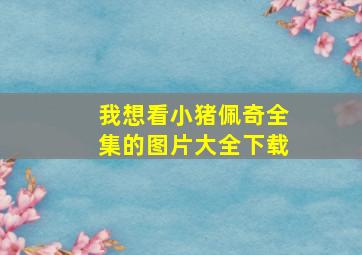 我想看小猪佩奇全集的图片大全下载